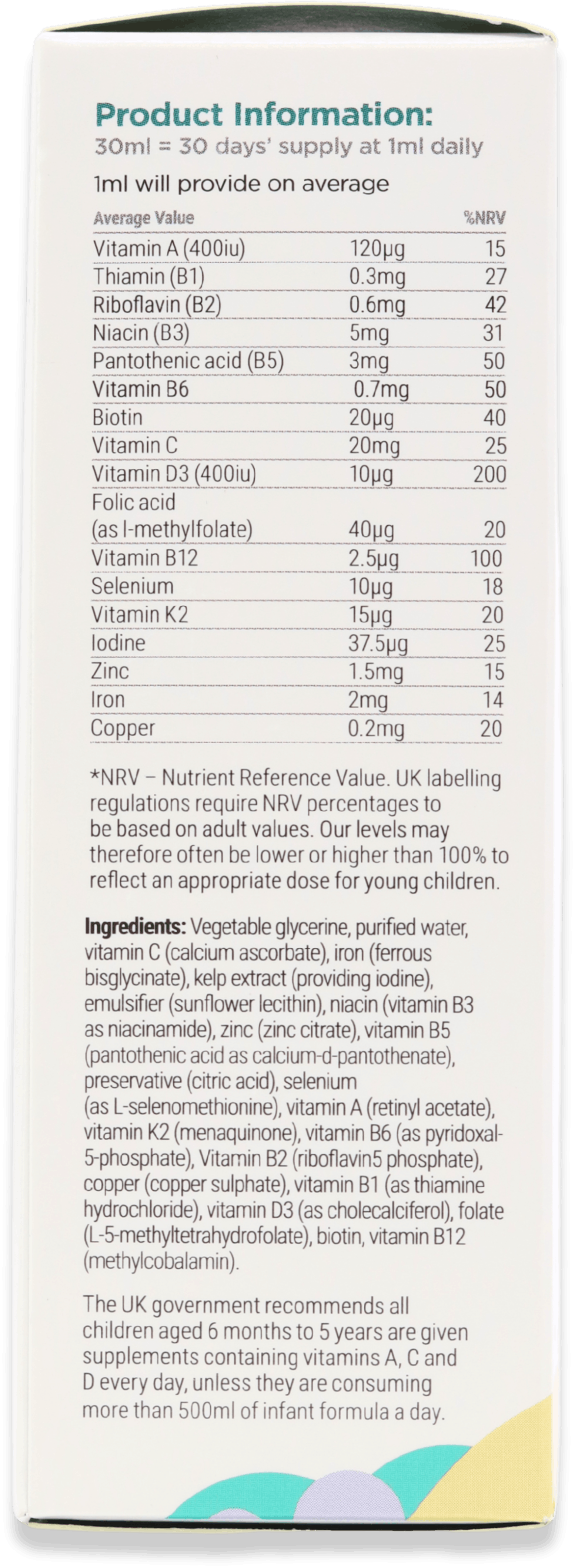 Product Information:
30ml = 30 days' supply at 1ml daily

1ml will provide on average

| Average Value | | %NRV |
|---|---|---|
| Vitamin A (400iu) | 120µg | 15 |
| Thiamin (B1) | 0.3mg | 27 |
| Riboflavin (B2) | 0.6mg | 42 |
| Niacin (B3) | 5mg | 31 |
| Pantothenic acid (B5) | 3mg | 50 |
| Vitamin B6 | 0.7mg | 50 |
| Biotin | 20µg | 40 |
| Vitamin C | 20mg | 25 |
| Vitamin D3 (400iu) | 10µg | 200 |
| Folic acid (as l-methylfolate) | 40µg | 20 |
| Vitamin B12 | 2.5µg | 100 |
| Selenium | 10µg | 18 |
| Vitamin K2 | 15µg | 20 |
| Iodine | 37.5µg | 25 |
| Zinc | 1.5mg | 15 |
| Iron | 2mg | 14 |
| Copper | 0.2mg | 20 |

*NRV – Nutrient Reference Value. UK labelling regulations require NRV percentages to be based on adult values. Our levels may therefore often be lower or higher than 100% to reflect an appropriate dose for young children.

Ingredients: Vegetable glycerine, purified water, vitamin C (calcium ascorbate), iron (ferrous bisglycinate), kelp extract (providing iodine), emulsifier (sunflower lecithin), niacin (vitamin B3 as niacinamide), zinc (zinc citrate), vitamin B5 (pantothenic acid as calcium-d-pantothenate), preservative (citric acid), selenium (as L-selenomethionine), vitamin A (retinyl acetate), vitamin K2 (menaquinone), vitamin B6 (as pyridoxal-5-phosphate), Vitamin B2 (riboflavin5 phosphate), copper (copper sulphate), vitamin B1 (as thiamine hydrochloride), vitamin D3 (as cholecalciferol), folate (L-5-methyltetrahydrofolate), biotin, vitamin B12 (methylcobalamin).

The UK government recommends all children aged 6 months to 5 years are given supplements containing vitamins A, C and D every day, unless they are consuming more than 500ml of infant formula a day.